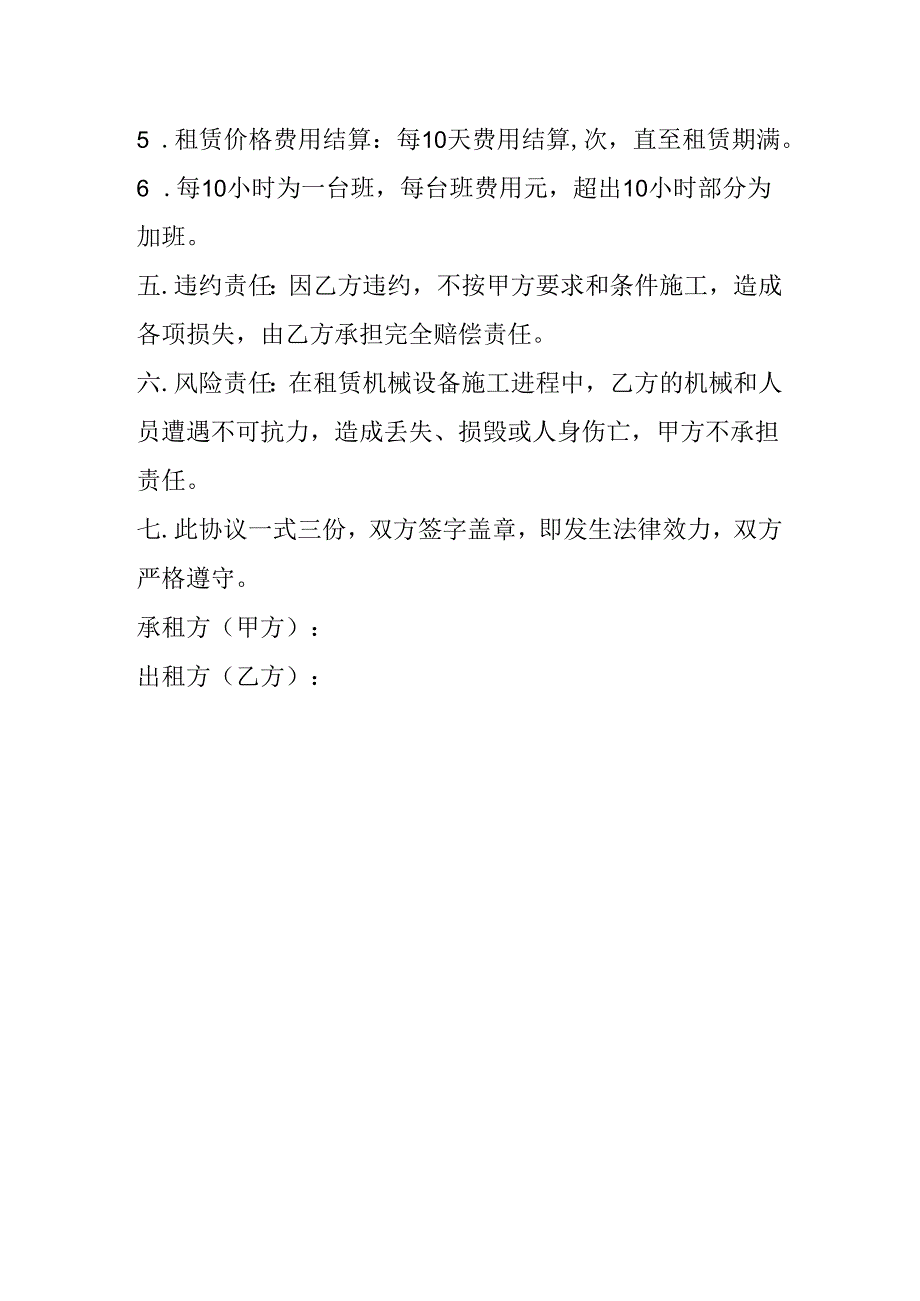 5．租赁价格费用结算：每10天费用结算,次，直至租赁期满。

6．每10小时为一台班，每台班费用元，超出10小时部分为加班。

五.违约责任:因乙方违约，不按甲方要求和条件施工，造成各项损失，由乙方承担完全赔偿责任。

六.风险责任:在租赁机械设备施工进程中，乙方的机械和人员遭遇不可抗力，造成丢失、损毁或人身伤亡，甲方不承担责任。

七.此协议一式三份，双方签字盖章，即发生法律效力，双方严格遵守。

承租方（甲方）：

出租方（乙方）：